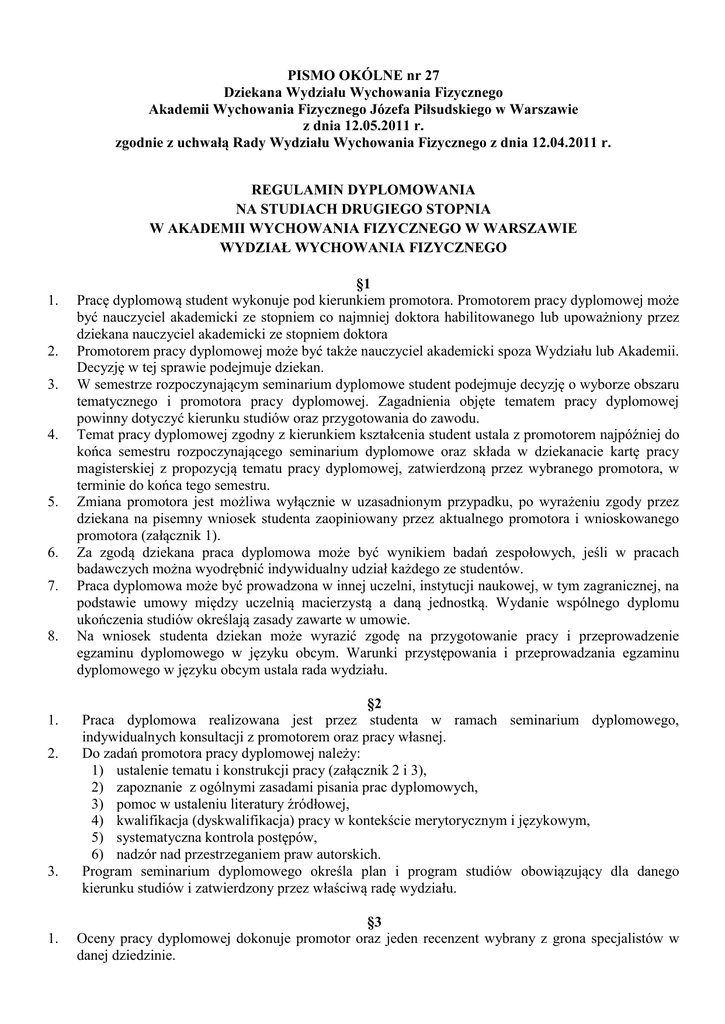 PISMO OKÓLNE nr 27
Dziekana Wydziału Wychowania Fizycznego
Akademii Wychowania Fizycznego Józefa Piłsudskiego w Warszawie
z dnia 12.05.2011 r.
zgodnie z uchwałą Rady Wydziału Wychowania Fizycznego z dnia 12.04.2011 r.

REGULAMIN DYPLOMOWANIA
NA STUDIACH DRUGIEGO STOPNIA
W AKADEMII WYCHOWANIA FIZYCZNEGO W WARSZAWIE
WYDZIAŁ WYCHOWANIA FIZYCZNEGO

§1
1. Pracę dyplomową student wykonuje pod kierunkiem promotora. Promotorem pracy dyplomowej może być nauczyciel akademicki ze stopniem co najmniej doktora habilitowanego lub upoważniony przez dziekana nauczyciel akademicki ze stopniem doktora
2. Promotorem pracy dyplomowej może być także nauczyciel akademicki spoza Wydziału lub Akademii. Decyzję w tej sprawie podejmuje dziekan.
3. W semestrze rozpoczynającym seminarium dyplomowe student podejmuje decyzję o wyborze obszaru tematycznego i promotora pracy dyplomowej. Zagadnienia objęte tematem pracy dyplomowej powinny dotyczyć kierunku studiów oraz przygotowania do zawodu.
4. Temat pracy dyplomowej zgodny z kierunkiem kształcenia student ustala z promotorem najpóźniej do końca semestru rozpoczynającego seminarium dyplomowe oraz składa w dziekanacie kartę pracy magisterskiej z propozycją tematu pracy dyplomowej, zatwierdzoną przez wybranego promotora, w terminie do końca tego semestru.
5. Zmiana promotora jest możliwa wyłącznie w uzasadnionym przypadku, po wyrażeniu zgody przez dziekana na pisemny wniosek studenta zaopiniowany przez aktualnego promotora i wnioskowanego promotora (załącznik 1).
6. Za zgodą dziekana praca dyplomowa może być wynikiem badań zespołowych, jeśli w pracach badawczych można wyodrębnić indywidualny udział każdego ze studentów.
7. Praca dyplomowa może być prowadzona w innej uczelni, instytucji naukowej, w tym zagranicznej, na podstawie umowy między uczelnią macierzystą a daną jednostką. Wydanie wspólnego dyplomu ukończenia studiów określają zasady zawarte w umowie.
8. Na wniosek studenta dziekan może wyrazić zgodę na przygotowanie pracy i przeprowadzenie egzaminu dyplomowego w języku obcym. Warunki przystępowania i przeprowadzania egzaminu dyplomowego w języku obcym ustala rada wydziału.

§2
1. Praca dyplomowa realizowana jest przez studenta w ramach seminarium dyplomowego, indywidualnych konsultacji z promotorem oraz pracy własnej.
2. Do zadań promotora pracy dyplomowej należy:
1) ustalenie tematu i konstrukcji pracy (załącznik 2 i 3),
2) zapoznanie z ogólnymi zasadami pisania prac dyplomowych,
3) pomoc w ustaleniu literatury źródłowej,
4) kwalifikacja (dyskwalifikacja) pracy w kontekście merytorycznym i językowym,
5) systematyczna kontrola postępów,
6) nadzór nad przestrzeganiem praw autorskich.
3. Program seminarium dyplomowego określa plan i program studiów obowiązujący dla danego kierunku studiów i zatwierdzony przez właściwą radę wydziału.

§3
1. Oceny pracy dyplomowej dokonuje promotor oraz jeden recenzent wybrany z grona specjalistów w danej dziedzinie.